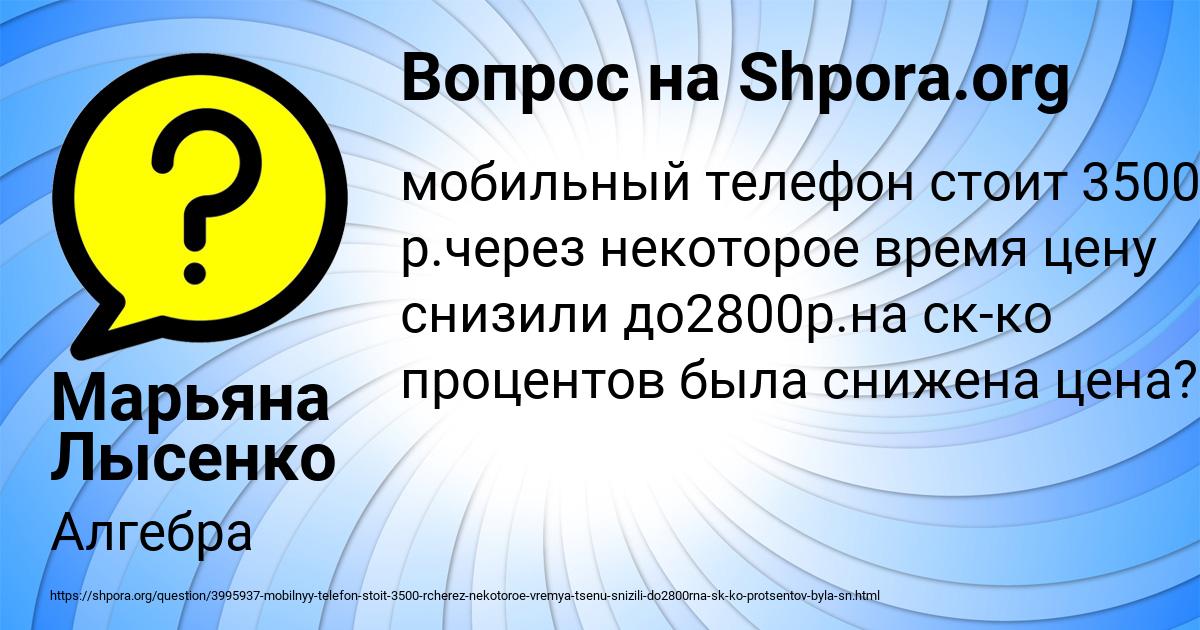 Вопрос на Shpora.org

мобильный телефон стоит 3500 р.через некоторое время цену снизили до2800р.на ск-ко процентов была снижена цена?

Марьяна Лысенко

Алгебра

https://shpora.org/question/3995937-mobilnyy-telefon-stoit-3500-rcherez-nekotoroe-vremya-tsenu-snizili-do2800rna-sk-ko-protsentov-byla-sn.html